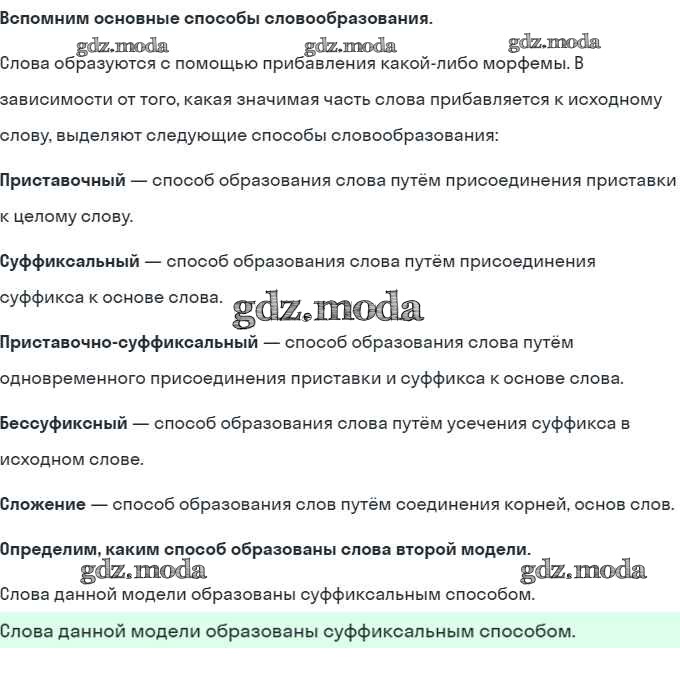 Вспомним основные способы словообразования.

gdz.moda gdz.moda gdz.moda

Слова образуются с помощью прибавления какой-либо морфемы. В зависимости от того, какая значимая часть слова прибавляется к исходному слову, выделяют следующие способы словообразования:

Приставочный — способ образования слова путём присоединения приставки к целому слову.

Суффиксальный — способ образования слова путём присоединения суффикса к основе слова.

gdz.moda

Приставочно-суффиксальный — способ образования слова путём одновременного присоединения приставки и суффикса к основе слова.

Бессуфиксный — способ образования слова путём усечения суффикса в исходном слове.

Сложение — способ образования слов путём соединения корней, основ слов.

Определим, каким способ образованы слова второй модели.

gdz.moda gdz.moda

Слова данной модели образованы суффиксальным способом.

Слова данной модели образованы суффиксальным способом.